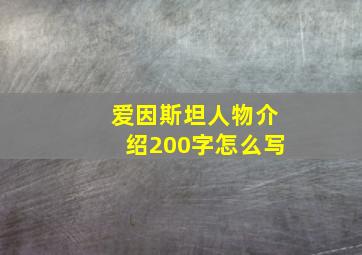 爱因斯坦人物介绍200字怎么写